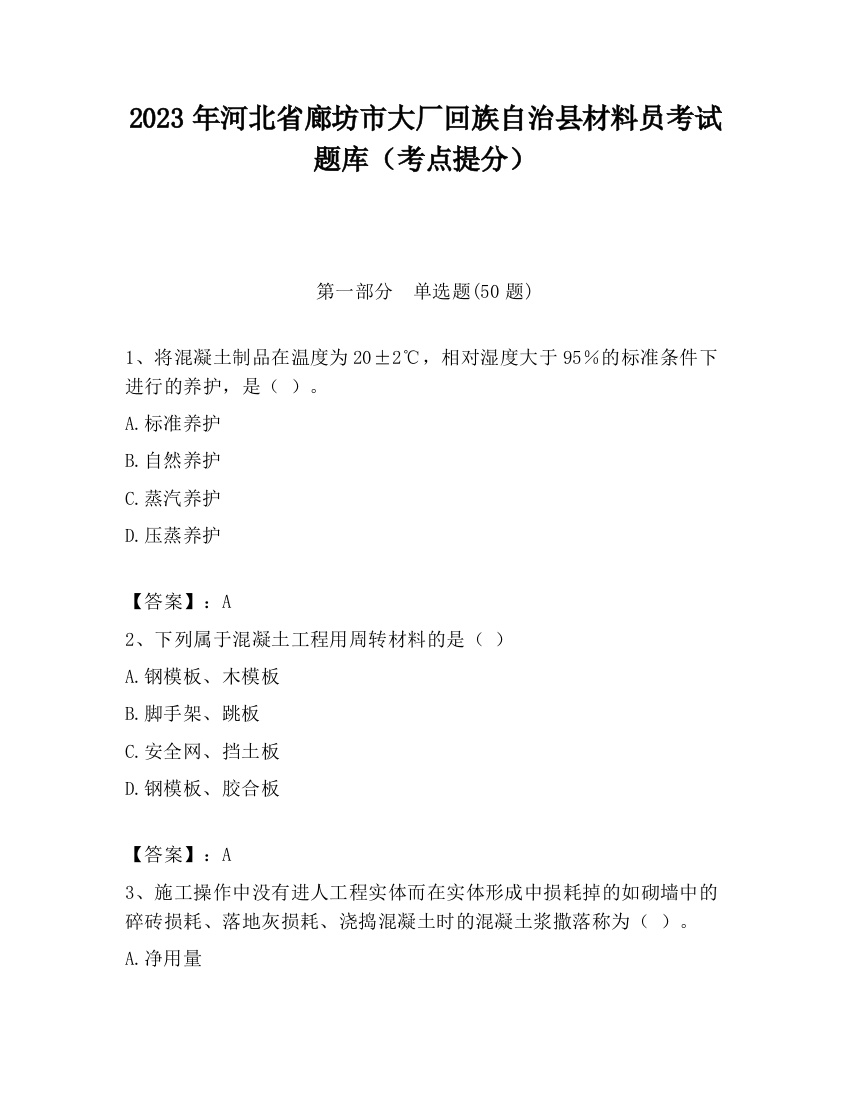 2023 年河北省廊坊市大厂回族自治县材料员考试题库（考点提分）

第一部分　单选题(50 题)

1、将混凝土制品在温度为 20±2℃，相对湿度大于 95％的标准条件下进行的养护，是（ ）。

A.标准养护

B.自然养护

C.蒸汽养护

D.压蒸养护

【答案】：A

2、下列属于混凝土工程用周转材料的是（ ）

A.钢模板、木模板

B.脚手架、跳板

C.安全网、挡土板

D.钢模板、胶合板

【答案】：A

3、施工操作中没有进人工程实体而在实体形成中损耗掉的如砌墙中的碎砖损耗、落地灰损耗、浇捣混凝土时的混凝土浆撒落称为（ ）。

A.净用量